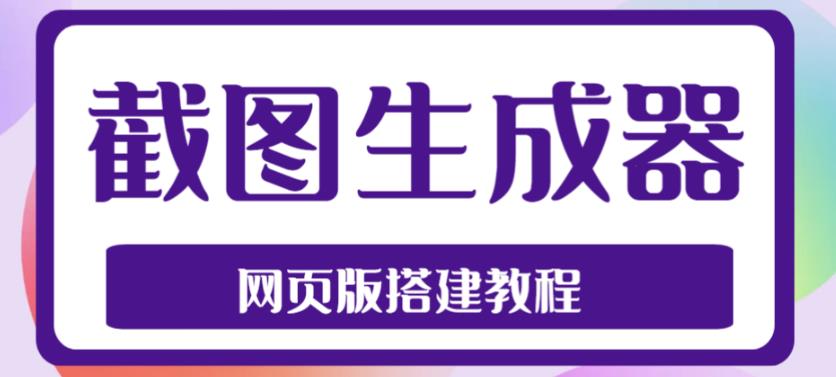 截图生成器

网页版搭建教程